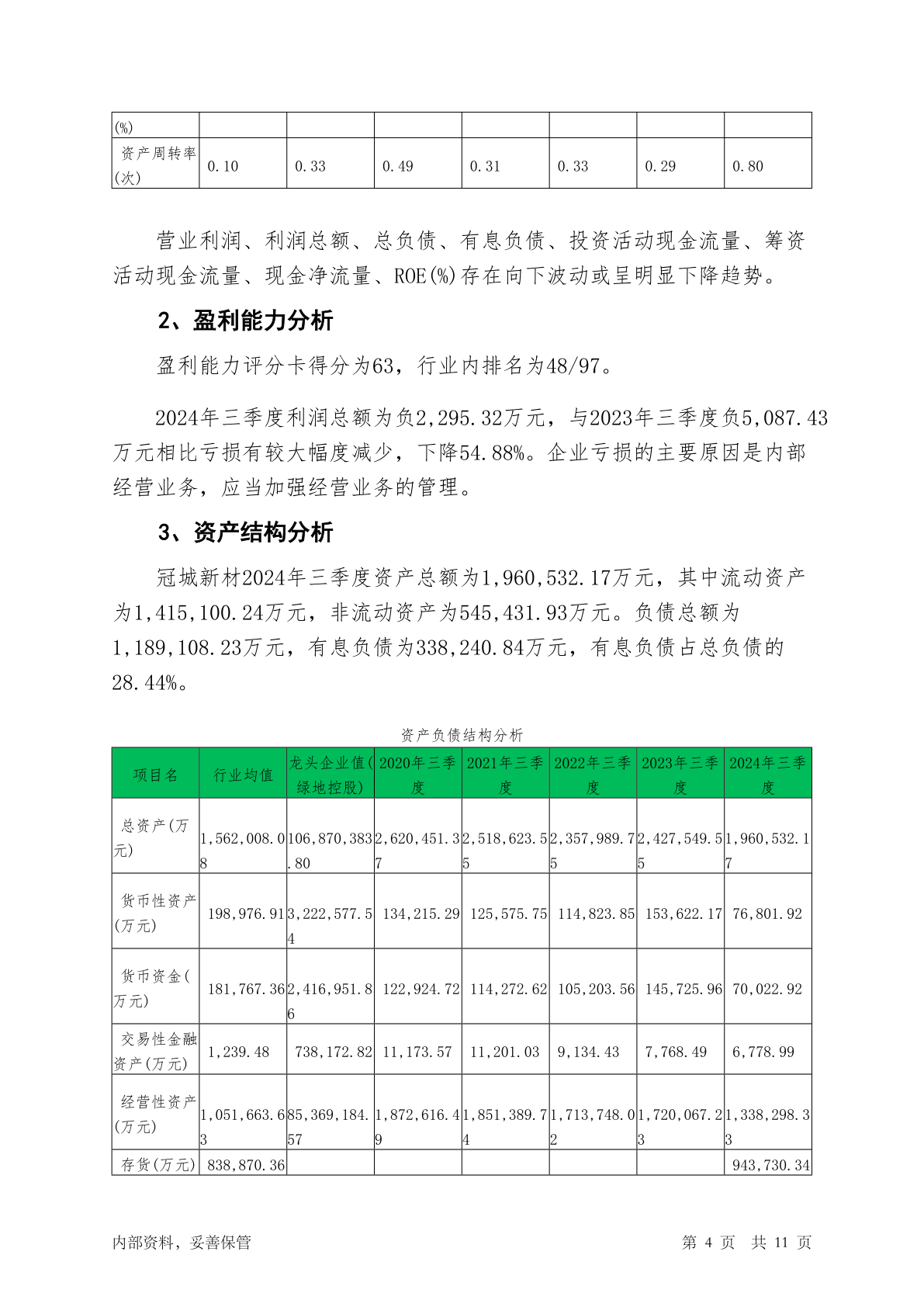 | (%) | | | | | | | |
|---|---|---|---|---|---|---|---|
| 资产周转率(次) | 0.10 | 0.33 | 0.49 | 0.31 | 0.33 | 0.29 | 0.80 |

营业利润、利润总额、总负债、有息负债、投资活动现金流量、筹资活动现金流量、现金净流量、ROE(%)存在向下波动或呈明显下降趋势。

2、盈利能力分析

盈利能力评分卡得分为63，行业内排名为48/97。

2024年三季度利润总额为负2,295.32万元，与2023年三季度负5,087.43万元相比亏损有较大幅度减少，下降54.88%。企业亏损的主要原因是内部经营业务，应当加强经营业务的管理。

3、资产结构分析

冠城新材2024年三季度资产总额为1,960,532.17万元，其中流动资产为1,415,100.24万元，非流动资产为545,431.93万元。负债总额为1,189,108.23万元，有息负债为338,240.84万元，有息负债占总负债的28.44%。

资产负债结构分析

| 项目名 | 行业均值 | 龙头企业值(绿地控股) | 2020年三季度 | 2021年三季度 | 2022年三季度 | 2023年三季度 | 2024年三季度 |
|---|---|---|---|---|---|---|---|
| 总资产(万元) | 1,562,008.08 | 106,870,383.80 | 2,620,451.37 | 2,518,623.55 | 2,357,989.75 | 2,427,549.55 | 1,960,532.17 |
| 货币性资产(万元) | 198,976.91 | 3,222,577.54 | 134,215.29 | 125,575.75 | 114,823.85 | 153,622.17 | 76,801.92 |
| 货币资金(万元) | 181,767.36 | 2,416,951.86 | 122,924.72 | 114,272.62 | 105,203.56 | 145,725.96 | 70,022.92 |
| 交易性金融资产(万元) | 1,239.48 | 738,172.82 | 11,173.57 | 11,201.03 | 9,134.43 | 7,768.49 | 6,778.99 |
| 经营性资产(万元) | 1,051,663.63 | 85,369,184.57 | 1,872,616.49 | 1,851,389.74 | 1,713,748.02 | 1,720,067.23 | 1,338,298.33 |
| 存货(万元) | 838,870.36 | | | | | | 943,730.34 |

内部资料，妥善保管 第 4 页 共 11 页